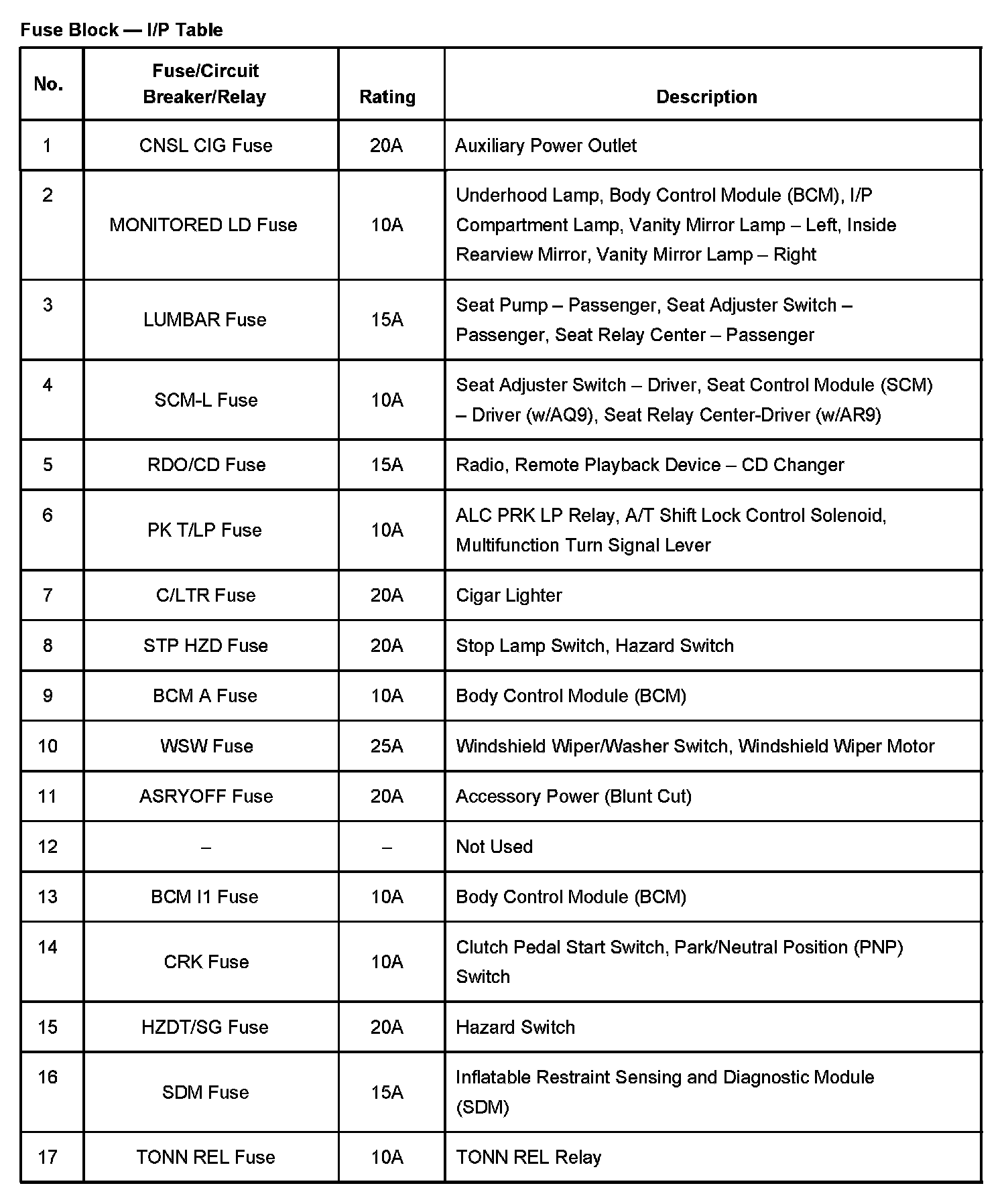 Fuse Block — I/P Table

| No. | Fuse/Circuit Breaker/Relay | Rating | Description |
|---|---|---|---|
| 1 | CNSL CIG Fuse | 20A | Auxiliary Power Outlet |
| 2 | MONITORED LD Fuse | 10A | Underhood Lamp, Body Control Module (BCM), I/P Compartment Lamp, Vanity Mirror Lamp – Left, Inside Rearview Mirror, Vanity Mirror Lamp – Right |
| 3 | LUMBAR Fuse | 15A | Seat Pump – Passenger, Seat Adjuster Switch – Passenger, Seat Relay Center – Passenger |
| 4 | SCM-L Fuse | 10A | Seat Adjuster Switch – Driver, Seat Control Module (SCM) – Driver (w/AQ9), Seat Relay Center-Driver (w/AR9) |
| 5 | RDO/CD Fuse | 15A | Radio, Remote Playback Device – CD Changer |
| 6 | PK T/LP Fuse | 10A | ALC PRK LP Relay, A/T Shift Lock Control Solenoid, Multifunction Turn Signal Lever |
| 7 | C/LTR Fuse | 20A | Cigar Lighter |
| 8 | STP HZD Fuse | 20A | Stop Lamp Switch, Hazard Switch |
| 9 | BCM A Fuse | 10A | Body Control Module (BCM) |
| 10 | WSW Fuse | 25A | Windshield Wiper/Washer Switch, Windshield Wiper Motor |
| 11 | ASRYOFF Fuse | 20A | Accessory Power (Blunt Cut) |
| 12 | – | – | Not Used |
| 13 | BCM I1 Fuse | 10A | Body Control Module (BCM) |
| 14 | CRK Fuse | 10A | Clutch Pedal Start Switch, Park/Neutral Position (PNP) Switch |
| 15 | HZDT/SG Fuse | 20A | Hazard Switch |
| 16 | SDM Fuse | 15A | Inflatable Restraint Sensing and Diagnostic Module (SDM) |
| 17 | TONN REL Fuse | 10A | TONN REL Relay |